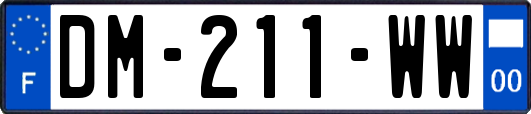 F
DM-211-WW
00